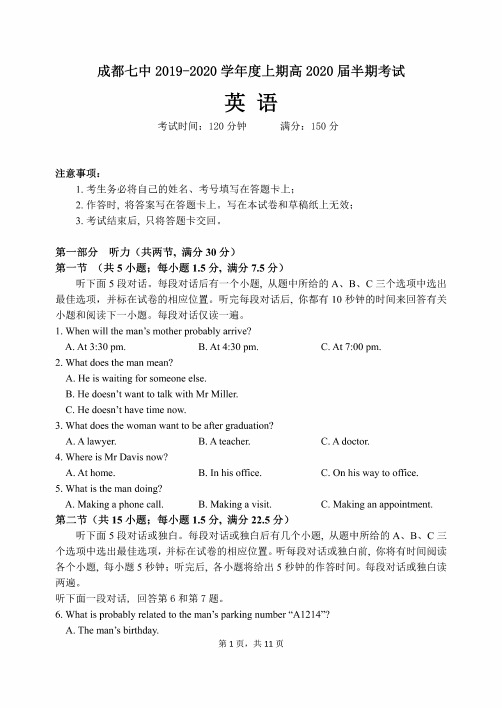 成都七中 2019-2020 学年度上期高 2020 届半期考试

英 语

考试时间：120 分钟　　满分：150 分

注意事项：

1. 考生务必将自己的姓名、考号填写在答题卡上；
2. 作答时，将答案写在答题卡上，写在本试卷和草稿纸上无效；
3. 考试结束后，只将答题卡交回。

第一部分　听力（共两节，满分 30 分）

第一节　（共 5 小题；每小题 1.5 分，满分 7.5 分）

听下面 5 段对话。每段对话后有一个小题，从题中所给的 A、B、C 三个选项中选出最佳选项，并标在试卷的相应位置。听完每段对话后，你都有 10 秒钟的时间来回答有关小题和阅读下一小题。每段对话仅读一遍。

1. When will the man's mother probably arrive?
A. At 3:30 pm.　B. At 4:30 pm.　C. At 7:00 pm.

2. What does the man mean?
A. He is waiting for someone else.
B. He doesn't want to talk with Mr Miller.
C. He doesn't have time now.

3. What does the woman want to be after graduation?
A. A lawyer.　B. A teacher.　C. A doctor.

4. Where is Mr Davis now?
A. At home.　B. In his office.　C. On his way to office.

5. What is the man doing?
A. Making a phone call.　B. Making a visit.　C. Making an appointment.

第二节（共 15 小题；每小题 1.5 分，满分 22.5 分）

听下面 5 段对话或独白。每段对话或独白后有几个小题，从题中所给的 A、B、C 三个选项中选出最佳选项，并标在试卷的相应位置。听每段对话或独白前，你将有时间阅读各个小题，每小题 5 秒钟；听完后，各小题将给出 5 秒钟的作答时间。每段对话或独白读两遍。

听下面一段对话，回答第 6 和第 7 题。

6. What is probably related to the man's parking number "A1214"?
A. The man's birthday.

第 1 页，共 11 页